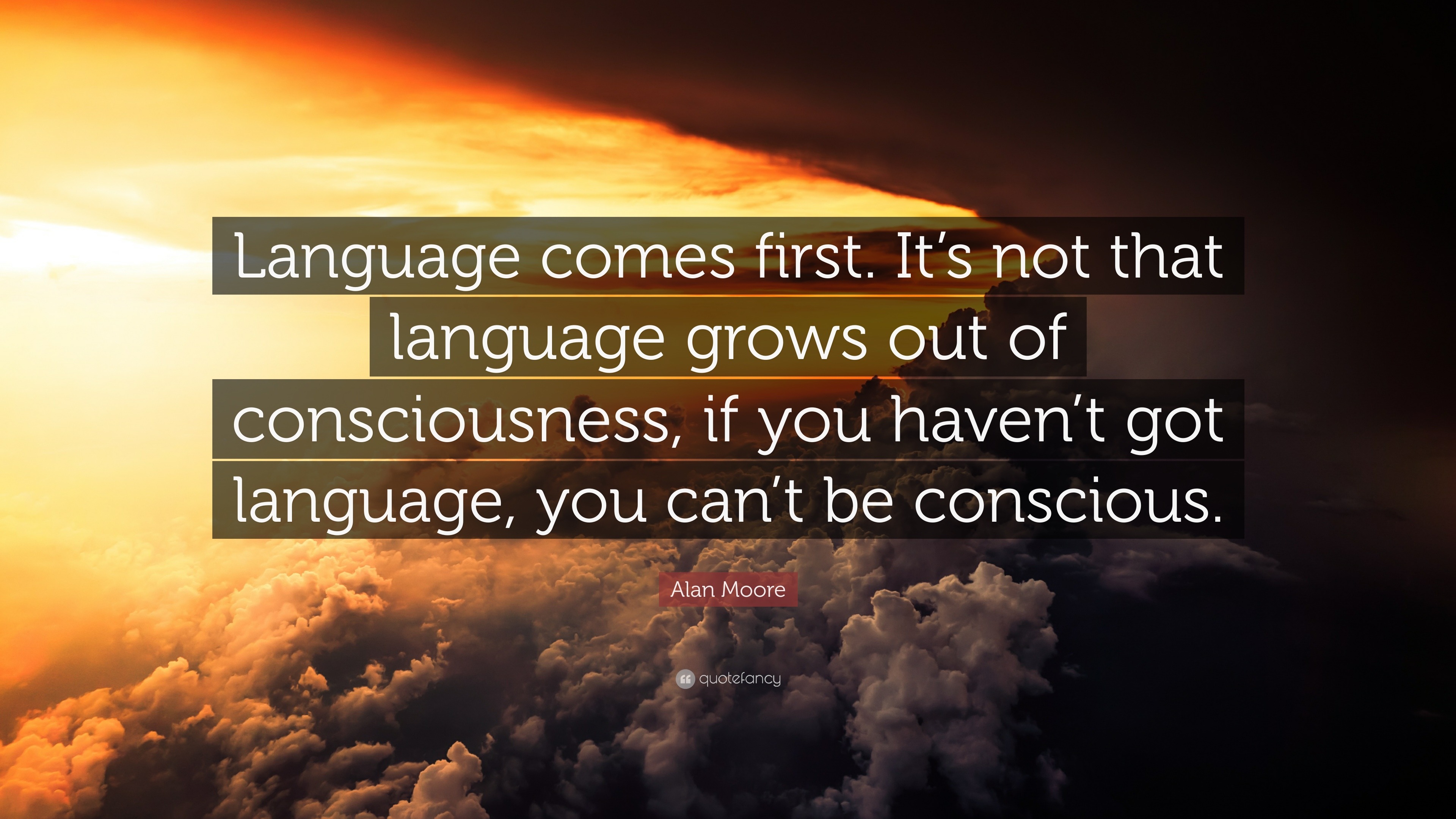 Language comes first. It’s not that language grows out of consciousness, if you haven’t got language, you can’t be conscious.

Alan Moore

quotefancy